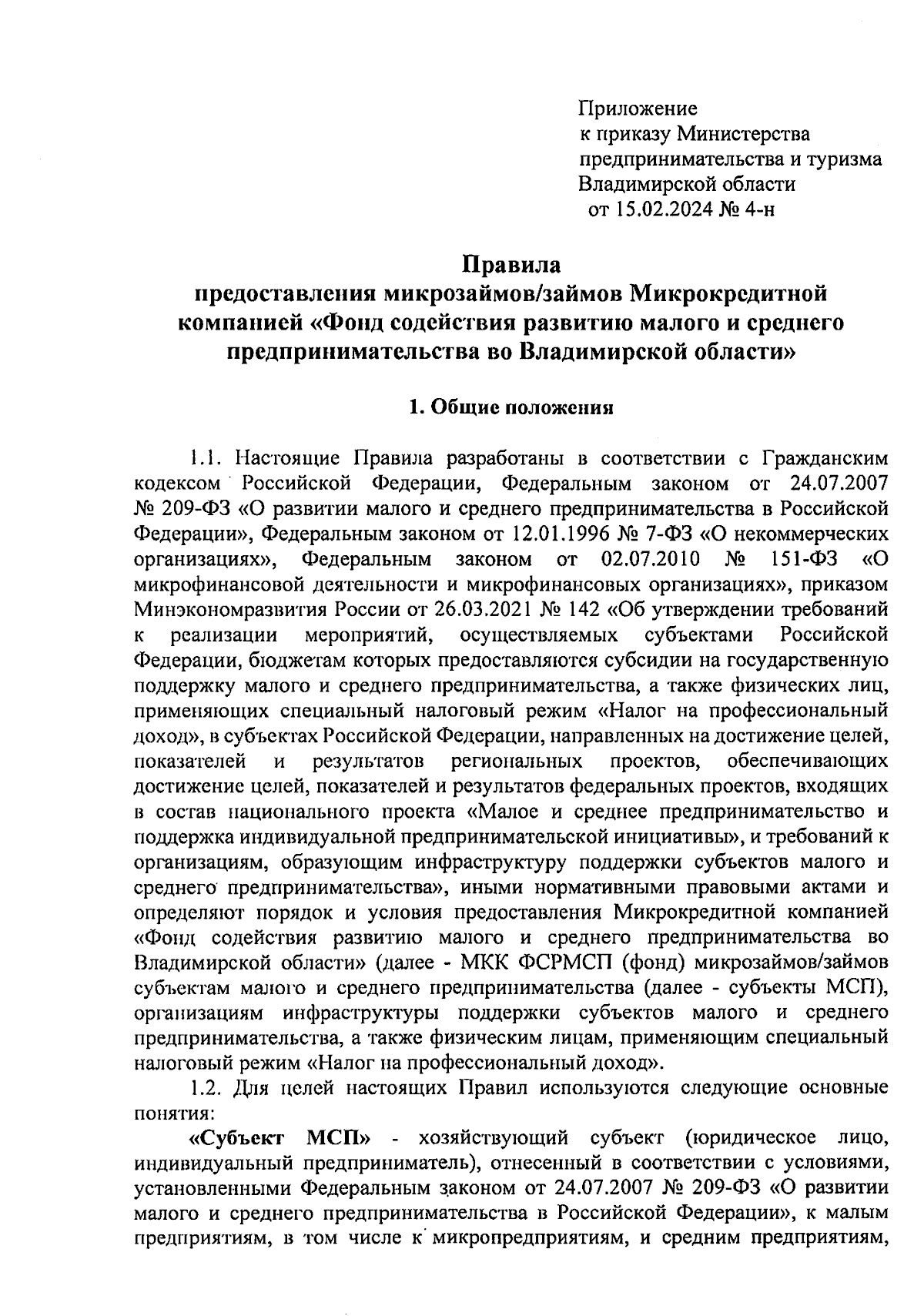 Приложение
к приказу Министерства
предпринимательства и туризма
Владимирской области
от 15.02.2024 № 4-н

Правила
предоставления микрозаймов/займов Микрокредитной компанией «Фонд содействия развитию малого и среднего предпринимательства во Владимирской области»

1. Общие положения

1.1. Настоящие Правила разработаны в соответствии с Гражданским кодексом Российской Федерации, Федеральным законом от 24.07.2007 № 209-ФЗ «О развитии малого и среднего предпринимательства в Российской Федерации», Федеральным законом от 12.01.1996 № 7-ФЗ «О некоммерческих организациях», Федеральным законом от 02.07.2010 № 151-ФЗ «О микрофинансовой деятельности и микрофинансовых организациях», приказом Минэкономразвития России от 26.03.2021 № 142 «Об утверждении требований к реализации мероприятий, осуществляемых субъектами Российской Федерации, бюджетам которых предоставляются субсидии на государственную поддержку малого и среднего предпринимательства, а также физических лиц, применяющих специальный налоговый режим «Налог на профессиональный доход», в субъектах Российской Федерации, направленных на достижение целей, показателей и результатов региональных проектов, обеспечивающих достижение целей, показателей и результатов федеральных проектов, входящих в состав национального проекта «Малое и среднее предпринимательство и поддержка индивидуальной предпринимательской инициативы», и требований к организациям, образующим инфраструктуру поддержки субъектов малого и среднего предпринимательства», иными нормативными правовыми актами и определяют порядок и условия предоставления Микрокредитной компанией «Фонд содействия развитию малого и среднего предпринимательства во Владимирской области» (далее - МКК ФСРМСП (фонд) микрозаймов/займов субъектам малого и среднего предпринимательства (далее - субъекты МСП), организациям инфраструктуры поддержки субъектов малого и среднего предпринимательства, а также физическим лицам, применяющим специальный налоговый режим «Налог на профессиональный доход».

1.2. Для целей настоящих Правил используются следующие основные понятия:

«Субъект МСП» - хозяйствующий субъект (юридическое лицо, индивидуальный предприниматель), отнесенный в соответствии с условиями, установленными Федеральным законом от 24.07.2007 № 209-ФЗ «О развитии малого и среднего предпринимательства в Российской Федерации», к малым предприятиям, в том числе к микропредприятиям, и средним предприятиям,